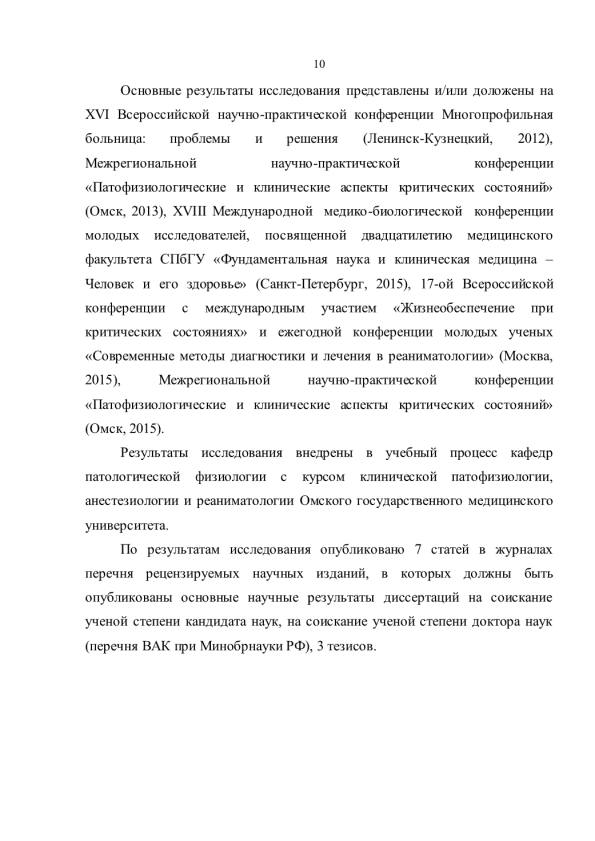 10

Основные результаты исследования представлены и/или доложены на XVI Всероссийской научно-практической конференции Многопрофильная больница: проблемы и решения (Ленинск-Кузнецкий, 2012), Межрегиональной научно-практической конференции «Патофизиологические и клинические аспекты критических состояний» (Омск, 2013), XVIII Международной медико-биологической конференции молодых исследователей, посвященной двадцатилетию медицинского факультета СПбГУ «Фундаментальная наука и клиническая медицина – Человек и его здоровье» (Санкт-Петербург, 2015), 17-ой Всероссийской конференции с международным участием «Жизнеобеспечение при критических состояниях» и ежегодной конференции молодых ученых «Современные методы диагностики и лечения в реаниматологии» (Москва, 2015), Межрегиональной научно-практической конференции «Патофизиологические и клинические аспекты критических состояний» (Омск, 2015).

Результаты исследования внедрены в учебный процесс кафедр патологической физиологии с курсом клинической патофизиологии, анестезиологии и реаниматологии Омского государственного медицинского университета.

По результатам исследования опубликовано 7 статей в журналах перечня рецензируемых научных изданий, в которых должны быть опубликованы основные научные результаты диссертаций на соискание ученой степени кандидата наук, на соискание ученой степени доктора наук (перечня ВАК при Минобрнауки РФ), 3 тезисов.